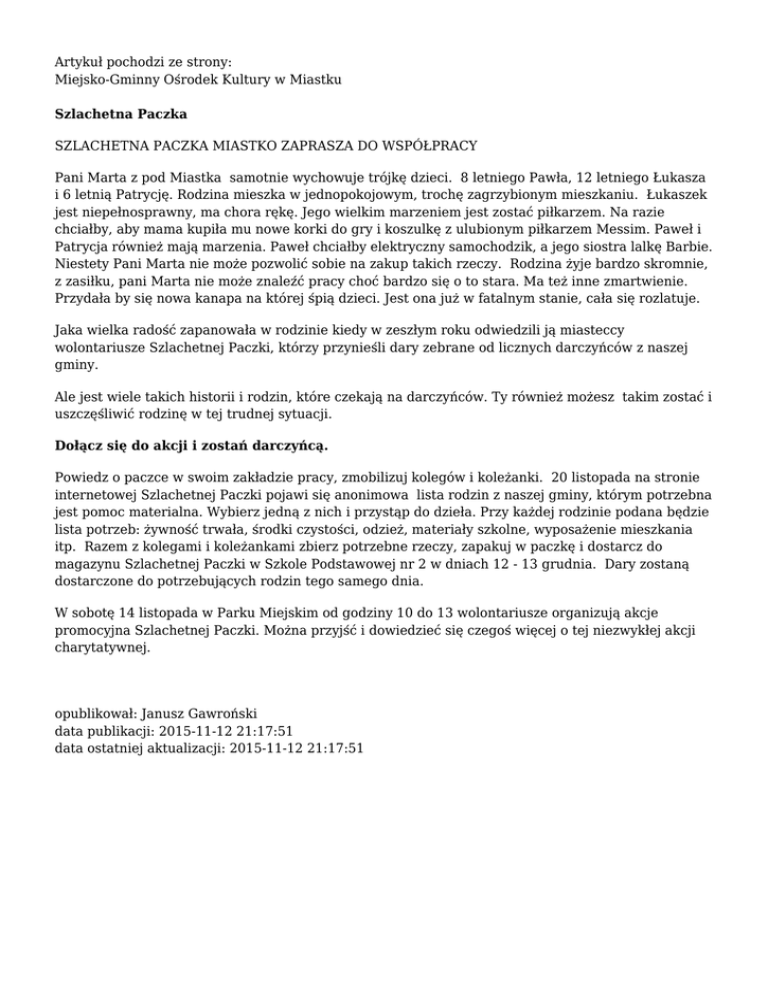 Artykuł pochodzi ze strony:
Miejsko-Gminny Ośrodek Kultury w Miastku

Szlachetna Paczka

SZLACHETNA PACZKA MIASTKO ZAPRASZA DO WSPÓŁPRACY

Pani Marta z pod Miastka samotnie wychowuje trójkę dzieci. 8 letniego Pawła, 12 letniego Łukasza i 6 letnią Patrycję. Rodzina mieszka w jednopokojowym, trochę zagrzybionym mieszkaniu. Łukaszek jest niepełnosprawny, ma chora rękę. Jego wielkim marzeniem jest zostać piłkarzem. Na razie chciałby, aby mama kupiła mu nowe korki do gry i koszulkę z ulubionym piłkarzem Messim. Paweł i Patrycja również mają marzenia. Paweł chciałby elektryczny samochodzik, a jego siostra lalkę Barbie. Niestety Pani Marta nie może pozwolić sobie na zakup takich rzeczy. Rodzina żyje bardzo skromnie, z zasiłku, pani Marta nie może znaleźć pracy choć bardzo się o to stara. Ma też inne zmartwienie. Przydała by się nowa kanapa na której śpią dzieci. Jest ona już w fatalnym stanie, cała się rozlatuje.

Jaka wielka radość zapanowała w rodzinie kiedy w zeszłym roku odwiedzili ją miasteccy wolontariusze Szlachetnej Paczki, którzy przynieśli dary zebrane od licznych darczyńców z naszej gminy.

Ale jest wiele takich historii i rodzin, które czekają na darczyńców. Ty również możesz takim zostać i uszczęśliwić rodzinę w tej trudnej sytuacji.

Dołącz się do akcji i zostań darczyńcą.

Powiedz o paczce w swoim zakładzie pracy, zmobilizuj kolegów i koleżanki. 20 listopada na stronie internetowej Szlachetnej Paczki pojawi się anonimowa lista rodzin z naszej gminy, którym potrzebna jest pomoc materialna. Wybierz jedną z nich i przystąp do dzieła. Przy każdej rodzinie podana będzie lista potrzeb: żywność trwała, środki czystości, odzież, materiały szkolne, wyposażenie mieszkania itp. Razem z kolegami i koleżankami zbierz potrzebne rzeczy, zapakuj w paczkę i dostarcz do magazynu Szlachetnej Paczki w Szkole Podstawowej nr 2 w dniach 12 - 13 grudnia. Dary zostaną dostarczone do potrzebujących rodzin tego samego dnia.

W sobotę 14 listopada w Parku Miejskim od godziny 10 do 13 wolontariusze organizują akcje promocyjna Szlachetnej Paczki. Można przyjść i dowiedzieć się czegoś więcej o tej niezwykłej akcji charytatywnej.

opublikował: Janusz Gawroński
data publikacji: 2015-11-12 21:17:51
data ostatniej aktualizacji: 2015-11-12 21:17:51